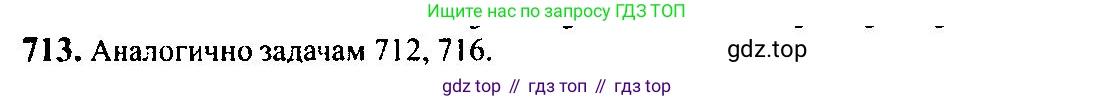 Ищите нас по запросу ГДЗ ТОП

713. Аналогично задачам 712, 716.

gdz.top

gdz top // гдз топ // гдз top